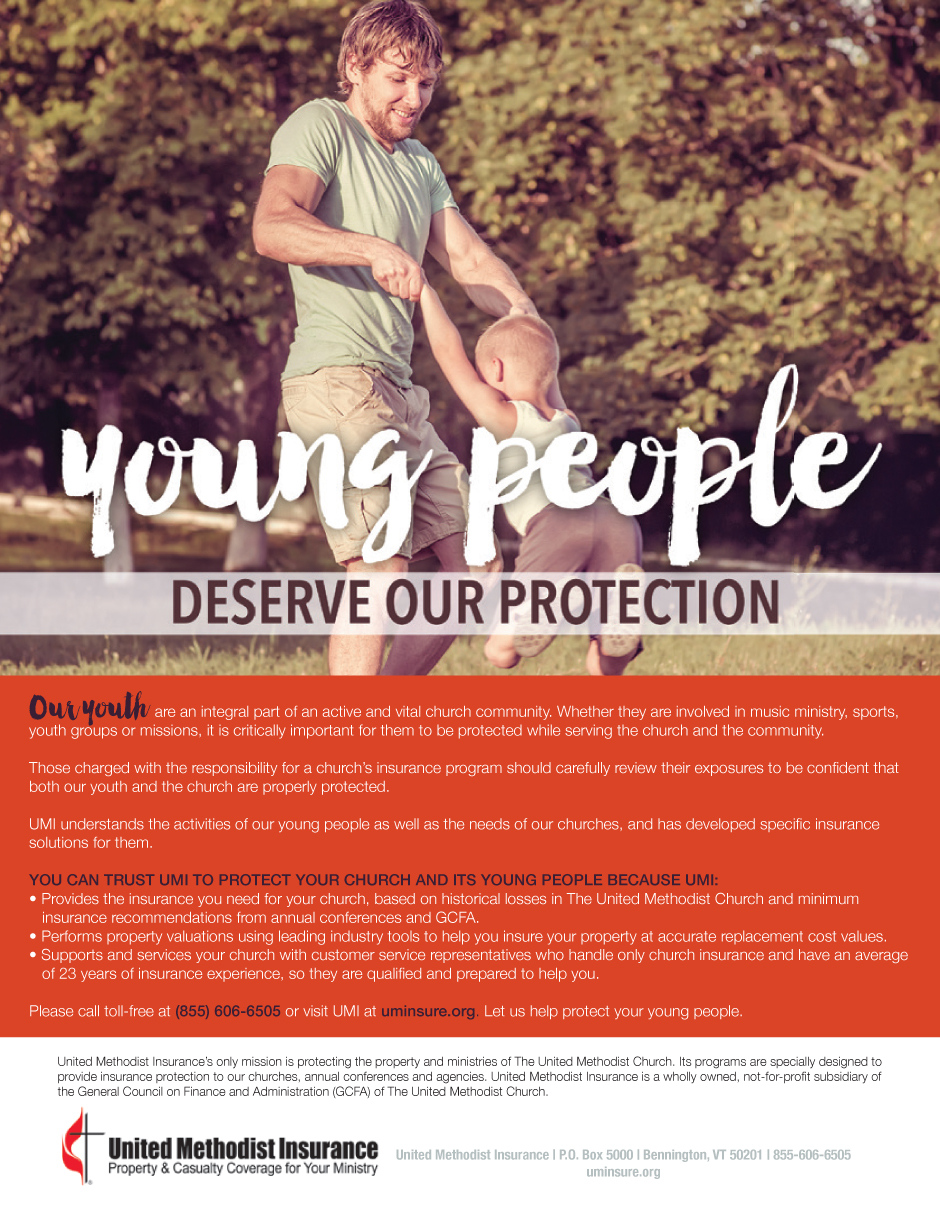 young people

DESERVE OUR PROTECTION

Our youth are an integral part of an active and vital church community. Whether they are involved in music ministry, sports, youth groups or missions, it is critically important for them to be protected while serving the church and the community.

Those charged with the responsibility for a church's insurance program should carefully review their exposures to be confident that both our youth and the church are properly protected.

UMI understands the activities of our young people as well as the needs of our churches, and has developed specific insurance solutions for them.

YOU CAN TRUST UMI TO PROTECT YOUR CHURCH AND ITS YOUNG PEOPLE BECAUSE UMI:
• Provides the insurance you need for your church, based on historical losses in The United Methodist Church and minimum insurance recommendations from annual conferences and GCFA.
• Performs property valuations using leading industry tools to help you insure your property at accurate replacement cost values.
• Supports and services your church with customer service representatives who handle only church insurance and have an average of 23 years of insurance experience, so they are qualified and prepared to help you.

Please call toll-free at (855) 606-6505 or visit UMI at uminsure.org. Let us help protect your young people.

United Methodist Insurance's only mission is protecting the property and ministries of The United Methodist Church. Its programs are specially designed to provide insurance protection to our churches, annual conferences and agencies. United Methodist Insurance is a wholly owned, not-for-profit subsidiary of the General Council on Finance and Administration (GCFA) of The United Methodist Church.

United Methodist Insurance
Property & Casualty Coverage for Your Ministry

United Methodist Insurance | P.O. Box 5000 | Bennington, VT 50201 | 855-606-6505
uminsure.org